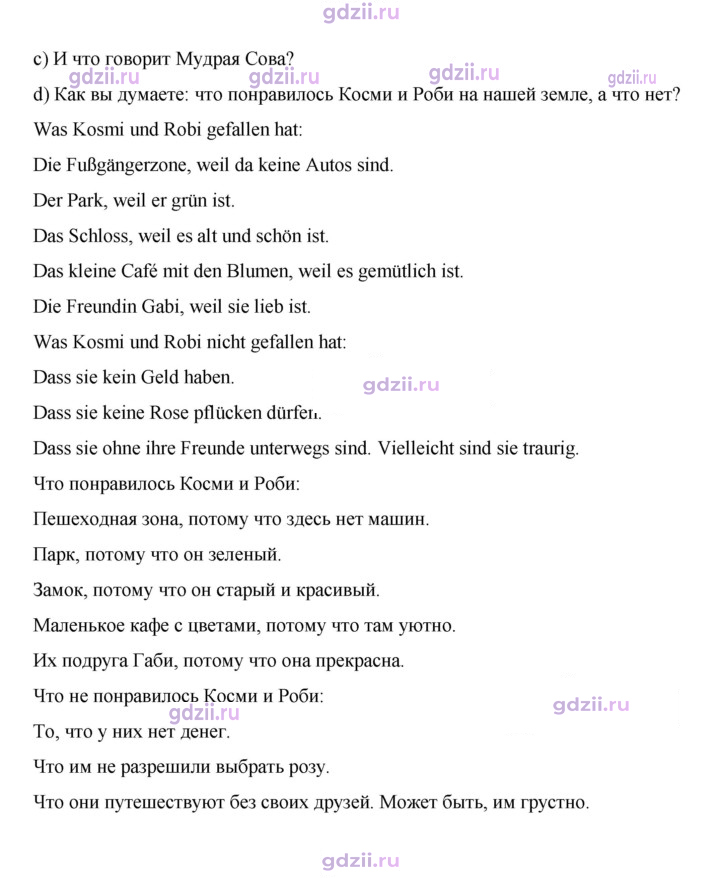 c) И что говорит Мудрая Сова?

d) Как вы думаете: что понравилось Косми и Роби на нашей земле, а что нет?

Was Kosmi und Robi gefallen hat:

Die Fußgängerzone, weil da keine Autos sind.

Der Park, weil er grün ist.

Das Schloss, weil es alt und schön ist.

Das kleine Café mit den Blumen, weil es gemütlich ist.

Die Freundin Gabi, weil sie lieb ist.

Was Kosmi und Robi nicht gefallen hat:

Dass sie kein Geld haben.

Dass sie keine Rose pflücken dürfen.

Dass sie ohne ihre Freunde unterwegs sind. Vielleicht sind sie traurig.

Что понравилось Косми и Роби:

Пешеходная зона, потому что здесь нет машин.

Парк, потому что он зеленый.

Замок, потому что он старый и красивый.

Маленькое кафе с цветами, потому что там уютно.

Их подруга Габи, потому что она прекрасна.

Что не понравилось Косми и Роби:

То, что у них нет денег.

Что им не разрешили выбрать розу.

Что они путешествуют без своих друзей. Может быть, им грустно.

gdzii.ru